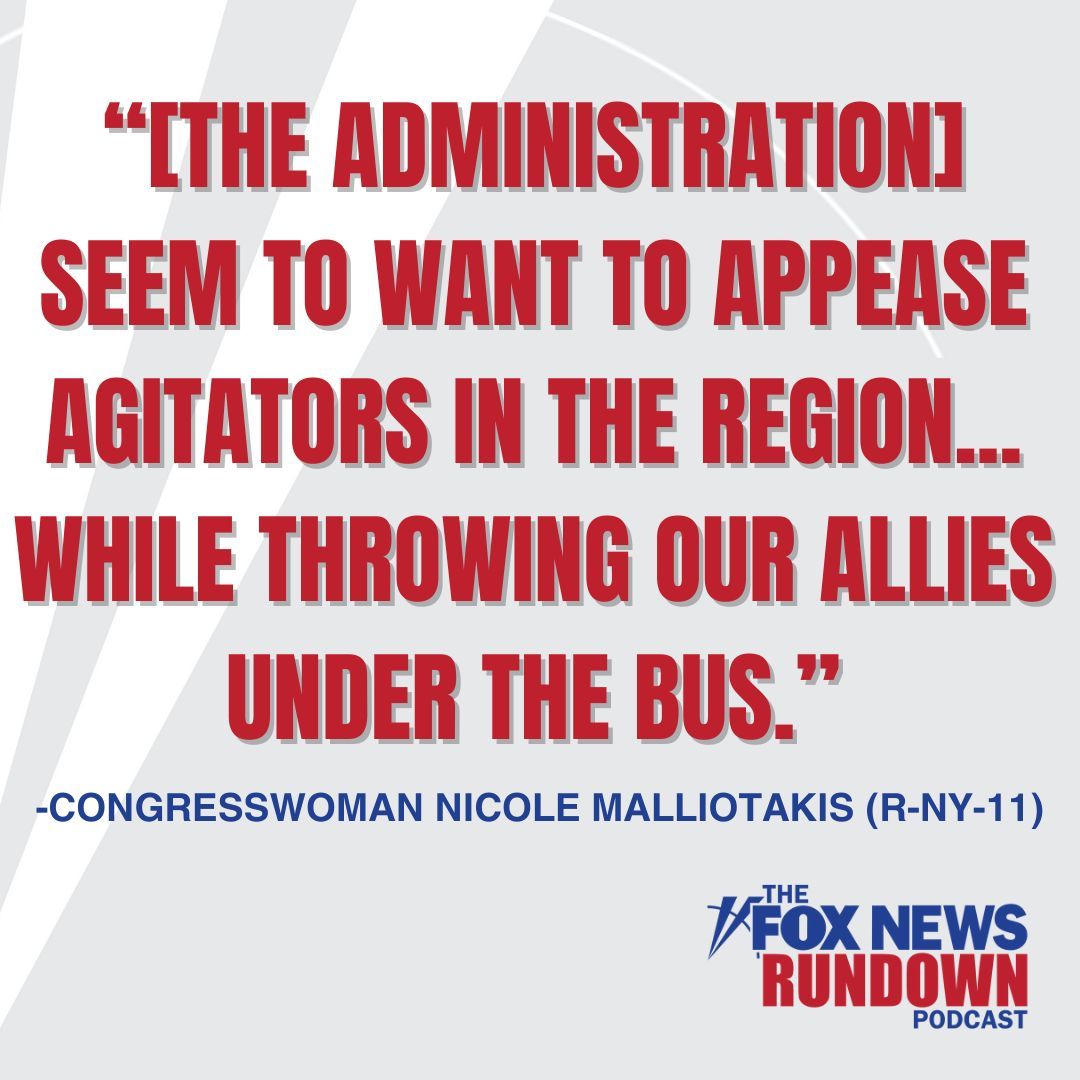 “[THE ADMINISTRATION] SEEM TO WANT TO APPEASE AGITATORS IN THE REGION... WHILE THROWING OUR ALLIES UNDER THE BUS.”

-CONGRESSWOMAN NICOLE MALLIOTAKIS (R-NY-11)

THE FOX NEWS RUNDOWN PODCAST